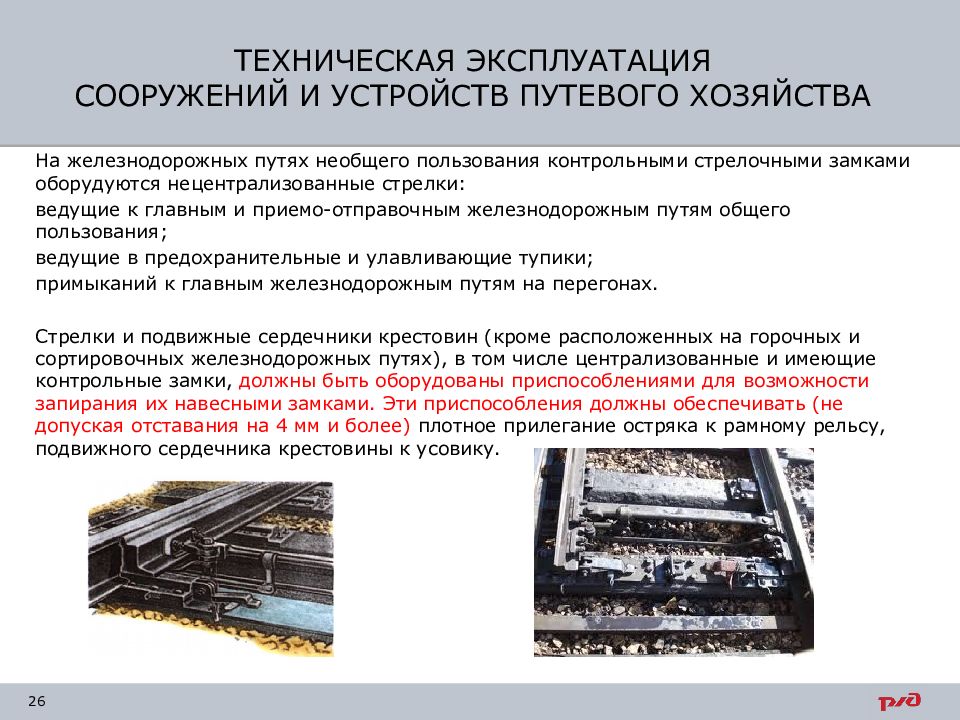 ТЕХНИЧЕСКАЯ ЭКСПЛУАТАЦИЯ СООРУЖЕНИЙ И УСТРОЙСТВ ПУТЕВОГО ХОЗЯЙСТВА

На железнодорожных путях необщего пользования контрольными стрелочными замками оборудуются нецентрализованные стрелки:

ведущие к главным и приемо-отправочным железнодорожным путям общего пользования;

ведущие в предохранительные и улавливающие тупики;

примыканий к главным железнодорожным путям на перегонах.

Стрелки и подвижные сердечники крестовин (кроме расположенных на горочных и сортировочных железнодорожных путях), в том числе централизованные и имеющие контрольные замки, должны быть оборудованы приспособлениями для возможности запирания их навесными замками. Эти приспособления должны обеспечивать (не допуская отставания на 4 мм и более) плотное прилегание остряка к рамному рельсу, подвижного сердечника крестовины к усовику.

26

РЖД